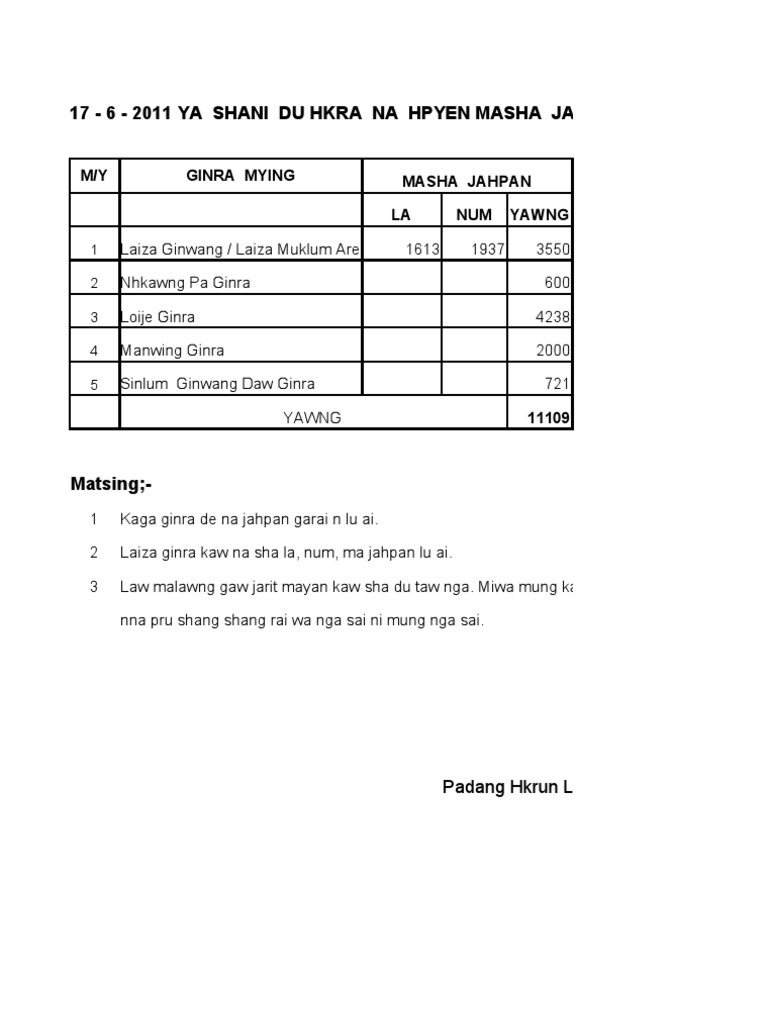 17 - 6 - 2011 YA SHANI DU HKRA NA HPYEN MASHA JA

| M/Y | GINRA MYING | MASHA JAHPAN | | |
|---|---|---|---|---|
| | | LA | NUM | YAWNG |
| 1 | Laiza Ginwang / Laiza Muklum Are | 1613 | 1937 | 3550 |
| 2 | Nhkawng Pa Ginra | | | 600 |
| 3 | Loije Ginra | | | 4238 |
| 4 | Manwing Ginra | | | 2000 |
| 5 | Sinlum Ginwang Daw Ginra | | | 721 |
| | YAWNG | | | 11109 |

Matsing;-

1 Kaga ginra de na jahpan garai n lu ai.

2 Laiza ginra kaw na sha la, num, ma jahpan lu ai.

3 Law malawng gaw jarit mayan kaw sha du taw nga. Miwa mung ka

nna pru shang shang rai wa nga sai ni mung nga sai.

Padang Hkrun L